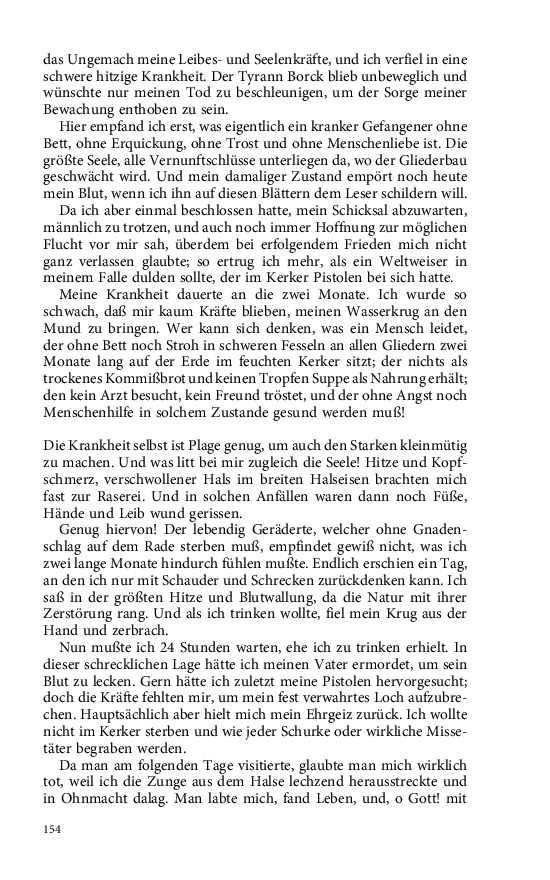 das Ungemach meine Leibes- und Seelenkräfte, und ich verfiel in eine schwere hitzige Krankheit. Der Tyrann Borck blieb unbeweglich und wünschte nur meinen Tod zu beschleunigen, um der Sorge meiner Bewachung enthoben zu sein.

Hier empfand ich erst, was eigentlich ein kranker Gefangener ohne Bett, ohne Erquickung, ohne Trost und ohne Menschenliebe ist. Die größte Seele, alle Vernunftschlüsse unterliegen da, wo der Gliederbau geschwächt wird. Und mein damaliger Zustand empört noch heute mein Blut, wenn ich ihn auf diesen Blättern dem Leser schildern will.

Da ich aber einmal beschlossen hatte, mein Schicksal abzuwarten, männlich zu trotzen, und auch noch immer Hoffnung zur möglichen Flucht vor mir sah, überdem bei erfolgendem Frieden mich nicht ganz verlassen glaubte; so ertrug ich mehr, als ein Weltweiser in meinem Falle dulden sollte, der im Kerker Pistolen bei sich hatte.

Meine Krankheit dauerte an die zwei Monate. Ich wurde so schwach, daß mir kaum Kräfte blieben, meinen Wasserkrug an den Mund zu bringen. Wer kann sich denken, was ein Mensch leidet, der ohne Bett noch Stroh in schweren Fesseln an allen Gliedern zwei Monate lang auf der Erde im feuchten Kerker sitzt; der nichts als trockenes Kommißbrot und keinen Tropfen Suppe als Nahrung erhält; den kein Arzt besucht, kein Freund tröstet, und der ohne Angst noch Menschenhilfe in solchem Zustande gesund werden muß!

Die Krankheit selbst ist Plage genug, um auch den Starken kleinmütig zu machen. Und was litt bei mir zugleich die Seele! Hitze und Kopfschmerz, verschwollener Hals im breiten Halseisen brachten mich fast zur Raserei. Und in solchen Anfällen waren dann noch Füße, Hände und Leib wund gerissen.

Genug hiervon! Der lebendig Geräderte, welcher ohne Gnadenschlag auf dem Rade sterben muß, empfindet gewiß nicht, was ich zwei lange Monate hindurch fühlen mußte. Endlich erschien ein Tag, an den ich nur mit Schauder und Schrecken zurückdenken kann. Ich saß in der größten Hitze und Blutwallung, da die Natur mit ihrer Zerstörung rang. Und als ich trinken wollte, fiel mein Krug aus der Hand und zerbrach.

Nun mußte ich 24 Stunden warten, ehe ich zu trinken erhielt. In dieser schrecklichen Lage hätte ich meinen Vater ermordet, um sein Blut zu lecken. Gern hätte ich zuletzt meine Pistolen hervorgesucht; doch die Kräfte fehlten mir, um mein fest verwahrtes Loch aufzubrechen. Hauptsächlich aber hielt mich mein Ehrgeiz zurück. Ich wollte nicht im Kerker sterben und wie jeder Schurke oder wirkliche Missetäter begraben werden.

Da man am folgenden Tage visitierte, glaubte man mich wirklich tot, weil ich die Zunge aus dem Halse lechzend herausstreckte und in Ohnmacht dalag. Man labte mich, fand Leben, und, o Gott! mit

154